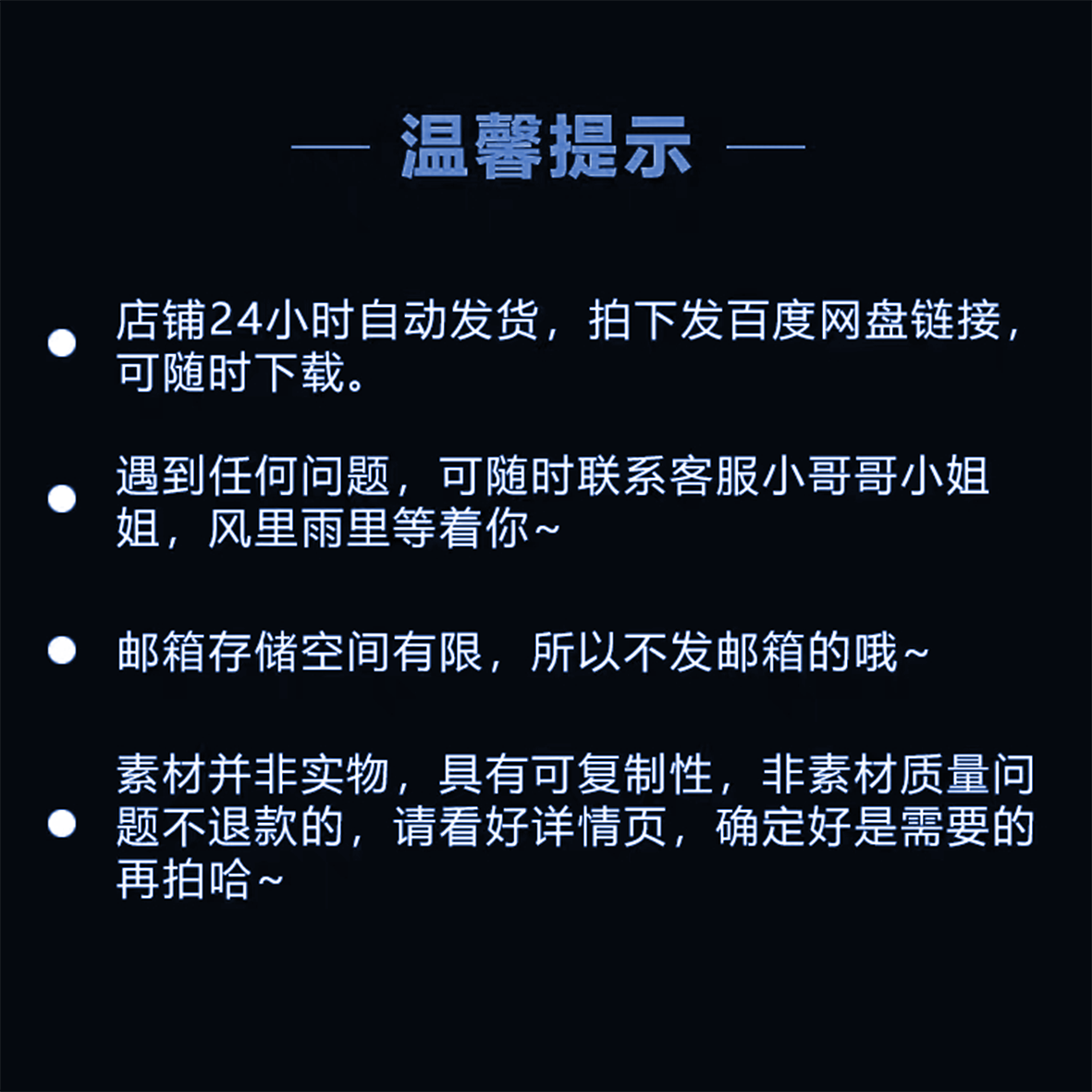 — 温馨提示 —

● 店铺24小时自动发货，拍下发百度网盘链接，可随时下载。

● 遇到任何问题，可随时联系客服小哥哥小姐姐，风里雨里等着你~

● 邮箱存储空间有限，所以不发邮箱的哦~

● 素材并非实物，具有可复制性，非素材质量问题不退款的，请看好详情页，确定好是需要的再拍哈~